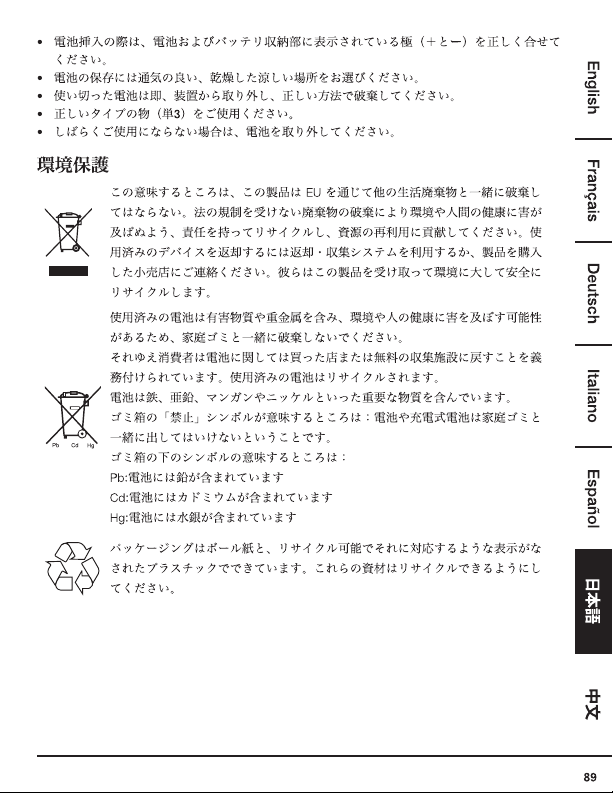 • 電池挿入の際は、電池およびバッテリ収納部に表示されている極（＋と－）を正しく合せてください。
• 電池の保存には通気の良い、乾燥した涼しい場所をお選びください。
• 使い切った電池は即、装置から取り外し、正しい方法で破棄してください。
• 正しいタイプの物（単3）をご使用ください。
• しばらくご使用にならない場合は、電池を取り外してください。

環境保護

この意味するところは、この製品はEUを通じて他の生活廃棄物と一緒に破棄してはならない。法の規制を受けない廃棄物の破棄により環境や人間の健康に害が及ばぬよう、責任を持ってリサイクルし、資源の再利用に貢献してください。使用済みのデバイスを返却するには返却・収集システムを利用するか、製品を購入した小売店にご連絡ください。彼らはこの製品を受け取って環境に大して安全にリサイクルします。

使用済みの電池は有害物質や重金属を含み、環境や人の健康に害を及ぼす可能性があるため、家庭ゴミと一緒に破棄しないでください。
それゆえ消費者は電池に関しては買った店または無料の収集施設に戻すことを義務付けられています。使用済みの電池はリサイクルされます。
電池は鉄、亜鉛、マンガンやニッケルといった重要な物質を含んでいます。
ゴミ箱の「禁止」シンボルが意味するところは：電池や充電式電池は家庭ゴミと一緒に出してはいけないということです。
ゴミ箱の下のシンボルの意味するところは：
Pb:電池には鉛が含まれています
Cd:電池にはカドミウムが含まれています
Hg:電池には水銀が含まれています

Pb Cd Hg

パッケージングはボール紙と、リサイクル可能でそれに対応するような表示がなされたプラスチックでできています。これらの資材はリサイクルできるようにしてください。

English
Français
Deutsch
Italiano
Español
日本語
中文

89